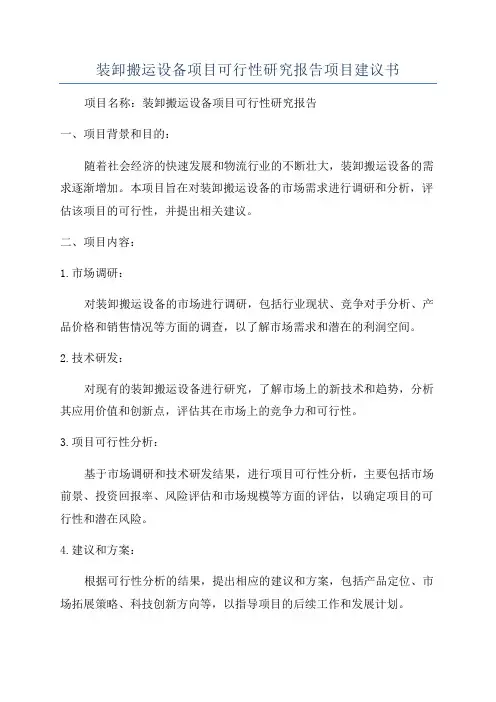 装卸搬运设备项目可行性研究报告项目建议书

项目名称：装卸搬运设备项目可行性研究报告

一、项目背景和目的：

随着社会经济的快速发展和物流行业的不断壮大，装卸搬运设备的需求逐渐增加。本项目旨在对装卸搬运设备的市场需求进行调研和分析，评估该项目的可行性，并提出相关建议。

二、项目内容：

1.市场调研：

对装卸搬运设备的市场进行调研，包括行业现状、竞争对手分析、产品价格和销售情况等方面的调查，以了解市场需求和潜在的利润空间。

2.技术研发：

对现有的装卸搬运设备进行研究，了解市场上的新技术和趋势，分析其应用价值和创新点，评估其在市场上的竞争力和可行性。

3.项目可行性分析：

基于市场调研和技术研发结果，进行项目可行性分析，主要包括市场前景、投资回报率、风险评估和市场规模等方面的评估，以确定项目的可行性和潜在风险。

4.建议和方案：

根据可行性分析的结果，提出相应的建议和方案，包括产品定位、市场拓展策略、科技创新方向等，以指导项目的后续工作和发展计划。